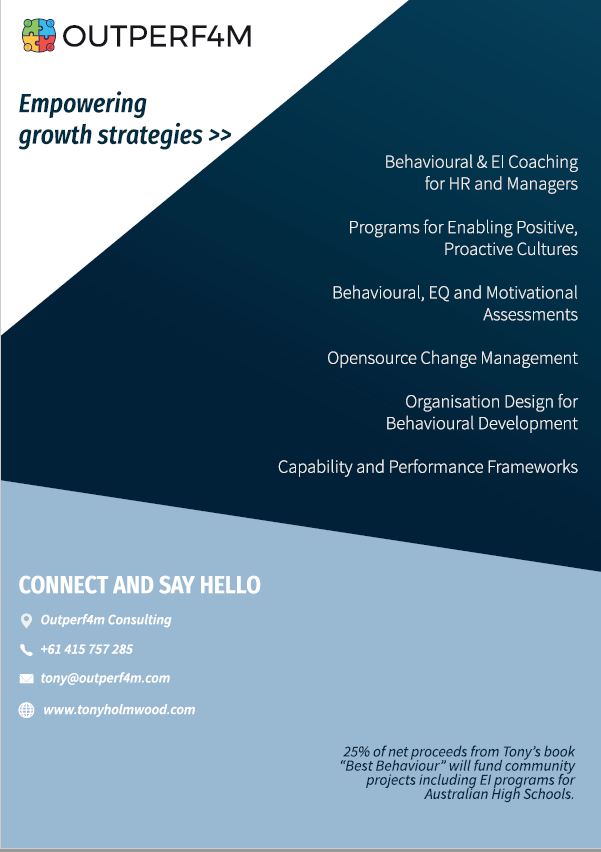 OUTPERF4M

Empowering growth strategies >>

Behavioural & EI Coaching for HR and Managers

Programs for Enabling Positive, Proactive Cultures

Behavioural, EQ and Motivational Assessments

Opensource Change Management

Organisation Design for Behavioural Development

Capability and Performance Frameworks

CONNECT AND SAY HELLO

Outperf4m Consulting

+61 415 757 285

tony@outperf4m.com

www.tonyholmwood.com

25% of net proceeds from Tony's book "Best Behaviour" will fund community projects including EI programs for Australian High Schools.